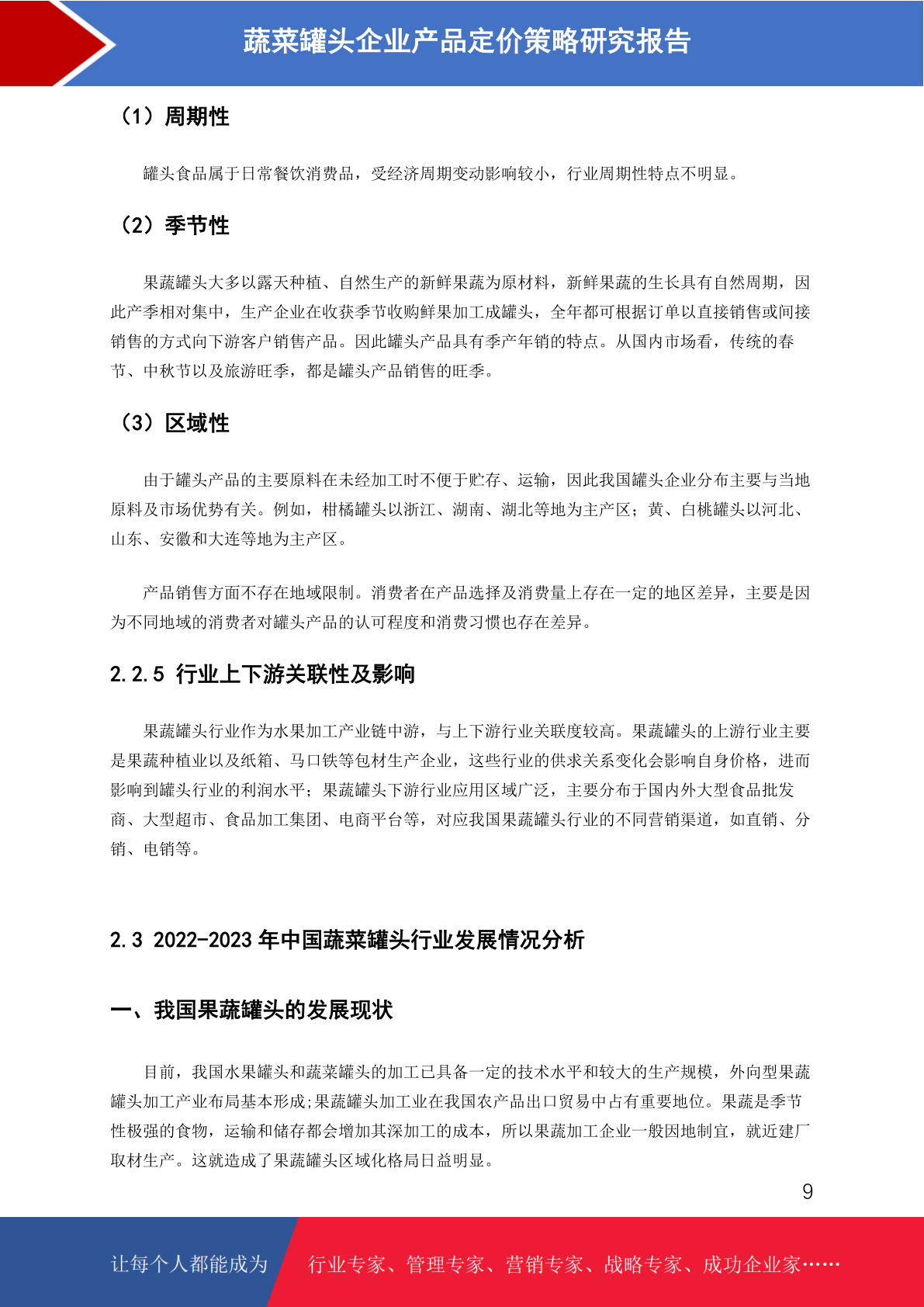 蔬菜罐头企业产品定价策略研究报告

（1）周期性

罐头食品属于日常餐饮消费品，受经济周期变动影响较小，行业周期性特点不明显。

（2）季节性

果蔬罐头大多以露天种植、自然生产的新鲜果蔬为原材料，新鲜果蔬的生长具有自然周期，因此产季相对集中，生产企业在收获季节收购鲜果加工成罐头，全年都可根据订单以直接销售或间接销售的方式向下游客户销售产品。因此罐头产品具有季产年销的特点。从国内市场看，传统的春节、中秋节以及旅游旺季，都是罐头产品销售的旺季。

（3）区域性

由于罐头产品的主要原料在未经加工时不便于贮存、运输，因此我国罐头企业分布主要与当地原料及市场优势有关。例如，柑橘罐头以浙江、湖南、湖北等地为主产区；黄、白桃罐头以河北、山东、安徽和大连等地为主产区。

产品销售方面不存在地域限制。消费者在产品选择及消费量上存在一定的地区差异，主要是因为不同地域的消费者对罐头产品的认可程度和消费习惯也存在差异。

2.2.5 行业上下游关联性及影响

果蔬罐头行业作为水果加工产业链中游，与上下游行业关联度较高。果蔬罐头的上游行业主要是果蔬种植业以及纸箱、马口铁等包材生产企业，这些行业的供求关系变化会影响自身价格，进而影响到罐头行业的利润水平；果蔬罐头下游行业应用区域广泛，主要分布于国内外大型食品批发商、大型超市、食品加工集团、电商平台等，对应我国果蔬罐头行业的不同营销渠道，如直销、分销、电销等。

2.3 2022-2023 年中国蔬菜罐头行业发展情况分析

一、我国果蔬罐头的发展现状

目前，我国水果罐头和蔬菜罐头的加工已具备一定的技术水平和较大的生产规模，外向型果蔬罐头加工产业布局基本形成;果蔬罐头加工业在我国农产品出口贸易中占有重要地位。果蔬是季节性极强的食物，运输和储存都会增加其深加工的成本，所以果蔬加工企业一般因地制宜，就近建厂取材生产。这就造成了果蔬罐头区域化格局日益明显。

9

让每个人都能成为 行业专家、管理专家、营销专家、战略专家、成功企业家……